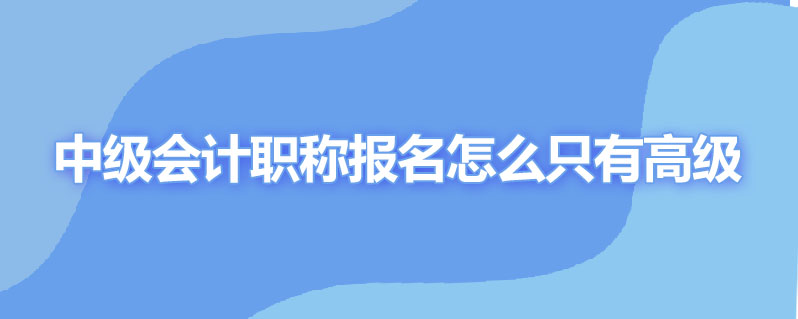 中级会计职称报名怎么只有高级